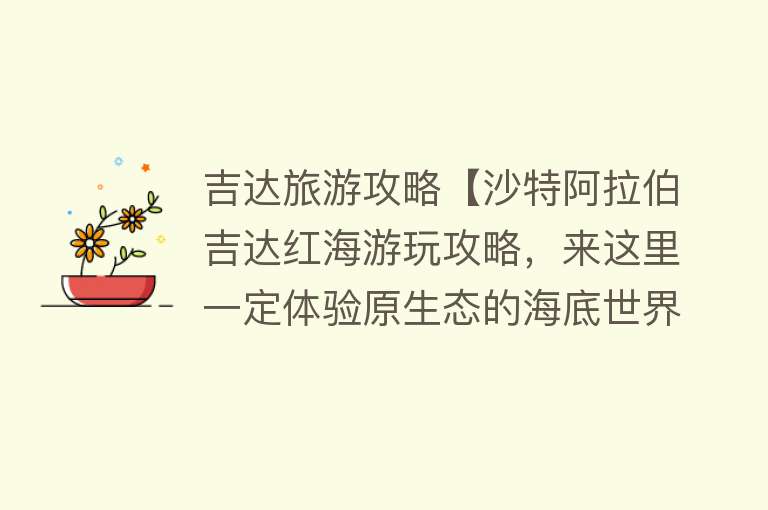 吉达旅游攻略【沙特阿拉伯吉达红海游玩攻略，来这里一定体验原生态的海底世界